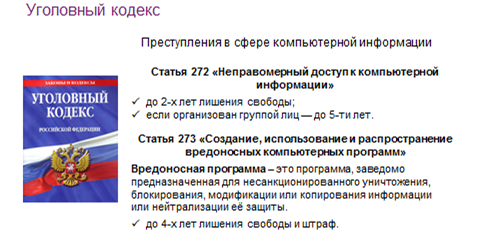 Уголовный кодекс

Преступления в сфере компьютерной информации

ЗАКОНЫ И КОДЕКСЫ

УГОЛОВНЫЙ КОДЕКС

РОССИЙСКОЙ ФЕДЕРАЦИИ

Статья 272 «Неправомерный доступ к компьютерной информации»

✓ до 2-х лет лишения свободы;
✓ если организован группой лиц — до 5-ти лет.

Статья 273 «Создание, использование и распространение вредоносных компьютерных программ»

Вредоносная программа – это программа, заведомо предназначенная для несанкционированного уничтожения, блокирования, модификации или копирования информации или нейтрализации её защиты.

✓ до 4-х лет лишения свободы и штраф.